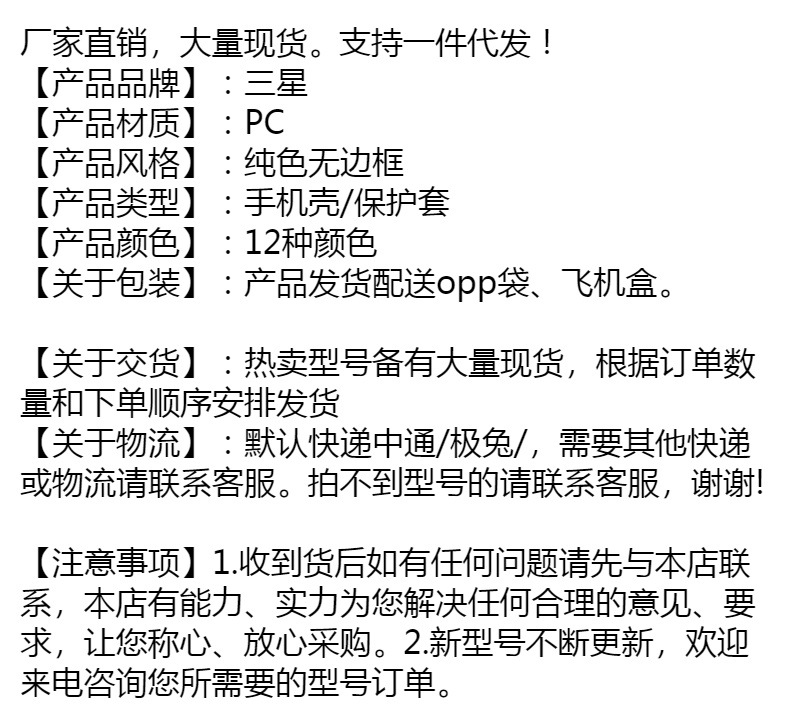 厂家直销，大量现货。支持一件代发！
【产品品牌】：三星
【产品材质】：PC
【产品风格】：纯色无边框
【产品类型】：手机壳/保护套
【产品颜色】：12种颜色
【关于包装】：产品发货配送opp袋、飞机盒。

【关于交货】：热卖型号备有大量现货，根据订单数量和下单顺序安排发货
【关于物流】：默认快递中通/极兔/，需要其他快递或物流请联系客服。拍不到型号的请联系客服，谢谢!

【注意事项】1.收到货后如有任何问题请先与本店联系，本店有能力、实力为您解决任何合理的意见、要求，让您称心、放心采购。2.新型号不断更新，欢迎来电咨询您所需要的型号订单。